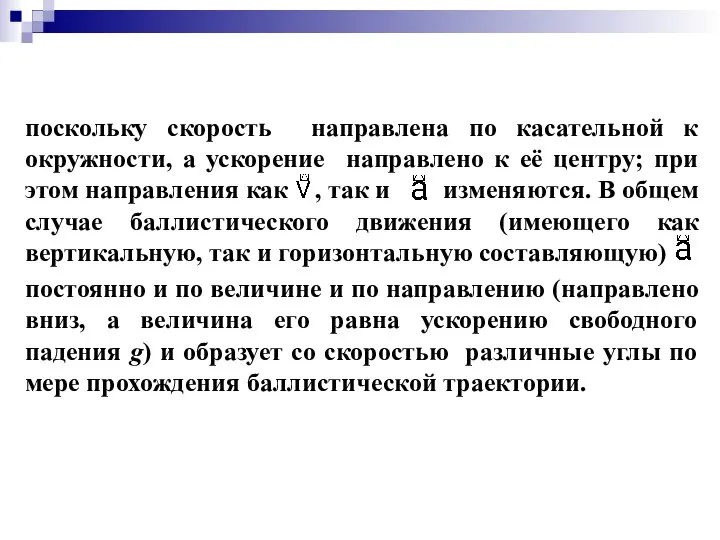 поскольку скорость направлена по касательной к окружности, а ускорение направлено к её центру; при этом направления как $\vec{v}$, так и $\vec{a}$ изменяются. В общем случае баллистического движения (имеющего как вертикальную, так и горизонтальную составляющую) $\vec{a}$ постоянно и по величине и по направлению (направлено вниз, а величина его равна ускорению свободного падения $g$) и образует со скоростью различные углы по мере прохождения баллистической траектории.